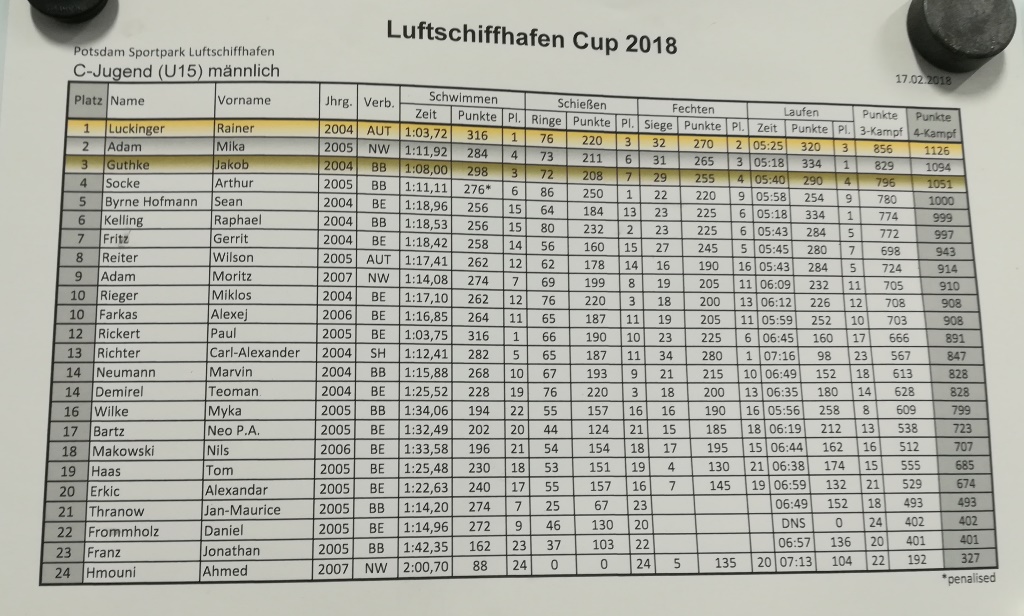 Luftschiffhafen Cup 2018

Potsdam Sportpark Luftschiffhafen

C-Jugend (U15) männlich

17.02.2018

| Platz | Name | Vorname | Jhrg. | Verb. | Schwimmen Zeit | Schwimmen Punkte | Pl. | Schießen Ringe | Schießen Punkte | Pl. | Fechten Siege | Fechten Punkte | Pl. | Laufen Zeit | Laufen Punkte | Pl. | Punkte 3-Kampf | Punkte 4-Kampf |
|---|---|---|---|---|---|---|---|---|---|---|---|---|---|---|---|---|---|---|
| 1 | Luckinger | Rainer | 2004 | AUT | 1:03,72 | 316 | 1 | 76 | 220 | 3 | 32 | 270 | 2 | 05:25 | 320 | 3 | 856 | 1126 |
| 2 | Adam | Mika | 2005 | NW | 1:11,92 | 284 | 4 | 73 | 211 | 6 | 31 | 265 | 3 | 05:18 | 334 | 1 | 829 | 1094 |
| 3 | Guthke | Jakob | 2004 | BB | 1:08,00 | 298 | 3 | 72 | 208 | 7 | 29 | 255 | 4 | 05:40 | 290 | 4 | 796 | 1051 |
| 4 | Socke | Arthur | 2005 | BB | 1:11,11 | 276* | 6 | 86 | 250 | 1 | 22 | 220 | 9 | 05:58 | 254 | 9 | 780 | 1000 |
| 5 | Byrne Hofmann | Sean | 2004 | BE | 1:18,96 | 256 | 15 | 64 | 184 | 13 | 23 | 225 | 6 | 05:18 | 334 | 1 | 774 | 999 |
| 6 | Kelling | Raphael | 2004 | BB | 1:18,53 | 256 | 15 | 80 | 232 | 2 | 23 | 225 | 6 | 05:43 | 284 | 5 | 772 | 997 |
| 7 | Fritz | Gerrit | 2004 | BE | 1:18,42 | 258 | 14 | 56 | 160 | 15 | 27 | 245 | 5 | 05:45 | 280 | 7 | 698 | 943 |
| 8 | Reiter | Wilson | 2005 | AUT | 1:17,41 | 262 | 12 | 62 | 178 | 14 | 16 | 190 | 16 | 05:43 | 284 | 5 | 724 | 914 |
| 9 | Adam | Moritz | 2007 | NW | 1:14,08 | 274 | 7 | 69 | 199 | 8 | 19 | 205 | 11 | 06:09 | 232 | 11 | 705 | 910 |
| 10 | Rieger | Miklos | 2004 | BE | 1:17,10 | 262 | 12 | 76 | 220 | 3 | 18 | 200 | 13 | 06:12 | 226 | 12 | 708 | 908 |
| 11 | Farkas | Alexej | 2006 | BE | 1:16,85 | 264 | 11 | 65 | 187 | 11 | 19 | 205 | 11 | 05:59 | 252 | 10 | 703 | 908 |
| 12 | Rickert | Paul | 2005 | BE | 1:03,75 | 316 | 1 | 66 | 190 | 10 | 23 | 225 | 6 | 06:45 | 160 | 17 | 666 | 891 |
| 13 | Richter | Carl-Alexander | 2004 | SH | 1:12,41 | 282 | 5 | 65 | 187 | 11 | 34 | 280 | 1 | 07:16 | 98 | 23 | 567 | 847 |
| 14 | Neumann | Marvin | 2004 | BB | 1:15,88 | 268 | 10 | 67 | 193 | 9 | 21 | 215 | 10 | 06:49 | 152 | 18 | 613 | 828 |
| 14 | Demirel | Teoman | 2004 | BE | 1:25,52 | 228 | 19 | 76 | 220 | 3 | 18 | 200 | 13 | 06:35 | 180 | 14 | 628 | 828 |
| 16 | Wilke | Myka | 2005 | BB | 1:34,06 | 194 | 22 | 55 | 157 | 16 | 16 | 190 | 16 | 05:56 | 258 | 8 | 609 | 799 |
| 17 | Bartz | Neo P.A. | 2005 | BE | 1:32,49 | 202 | 20 | 44 | 124 | 21 | 15 | 185 | 18 | 06:19 | 212 | 13 | 538 | 723 |
| 18 | Makowski | Nils | 2006 | BE | 1:33,58 | 196 | 21 | 54 | 154 | 18 | 17 | 195 | 15 | 06:44 | 162 | 16 | 512 | 707 |
| 19 | Haas | Tom | 2005 | BE | 1:25,48 | 230 | 18 | 53 | 151 | 19 | 4 | 130 | 21 | 06:38 | 174 | 15 | 555 | 685 |
| 20 | Erkic | Alexandar | 2005 | BE | 1:22,63 | 240 | 17 | 55 | 157 | 16 | 7 | 145 | 19 | 06:59 | 132 | 21 | 529 | 674 |
| 21 | Thranow | Jan-Maurice | 2005 | BB | 1:14,20 | 274 | 7 | 25 | 67 | 23 | | | | 06:49 | 152 | 18 | 493 | 493 |
| 22 | Frommholz | Daniel | 2005 | BE | 1:14,96 | 272 | 9 | 46 | 130 | 20 | | | | DNS | 0 | 24 | 402 | 402 |
| 23 | Franz | Jonathan | 2005 | BB | 1:42,35 | 162 | 23 | 37 | 103 | 22 | | | | 06:57 | 136 | 20 | 401 | 401 |
| 24 | Hmouni | Ahmed | 2007 | NW | 2:00,70 | 88 | 24 | 0 | 0 | 24 | 5 | 135 | 20 | 07:13 | 104 | 22 | 192 | 327 |

*penalised